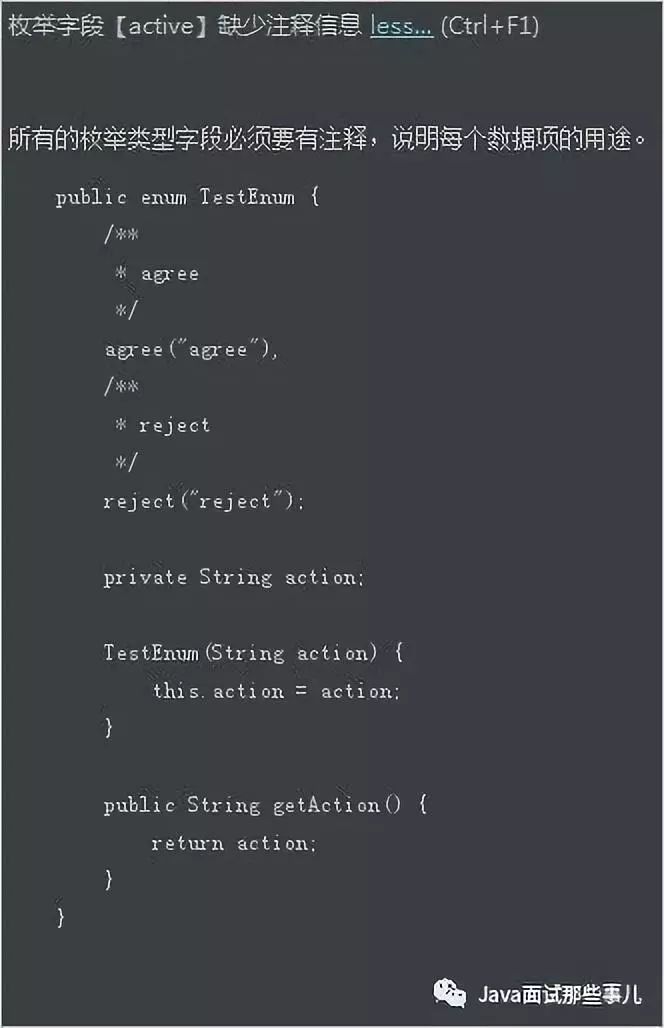 枚举字段【active】缺少注释信息 less... (Ctrl+F1)

所有的枚举类型字段必须要有注释，说明每个数据项的用途。

public enum TestEnum {
    /**
     * agree
     */
    agree("agree"),
    /**
     * reject
     */
    reject("reject");

    private String action;

    TestEnum(String action) {
        this.action = action;
    }

    public String getAction() {
        return action;
    }
}

Java面试那些事儿